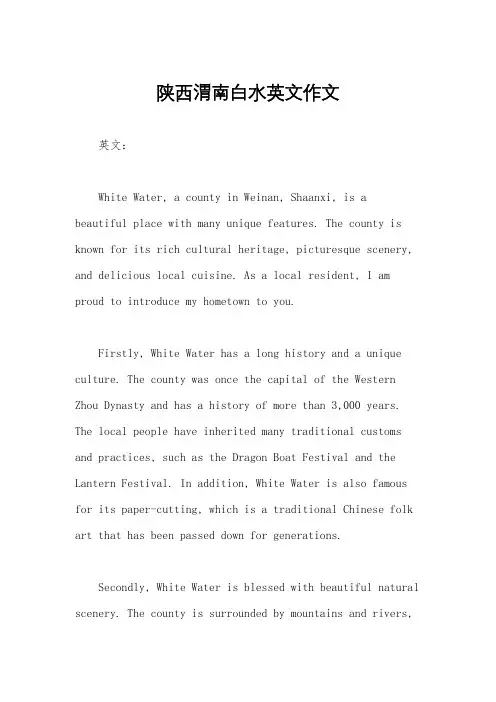 陕西渭南白水英文作文

英文：

White Water, a county in Weinan, Shaanxi, is a beautiful place with many unique features. The county is known for its rich cultural heritage, picturesque scenery, and delicious local cuisine. As a local resident, I am proud to introduce my hometown to you.

Firstly, White Water has a long history and a unique culture. The county was once the capital of the Western Zhou Dynasty and has a history of more than 3,000 years. The local people have inherited many traditional customs and practices, such as the Dragon Boat Festival and the Lantern Festival. In addition, White Water is also famous for its paper-cutting, which is a traditional Chinese folk art that has been passed down for generations.

Secondly, White Water is blessed with beautiful natural scenery. The county is surrounded by mountains and rivers,